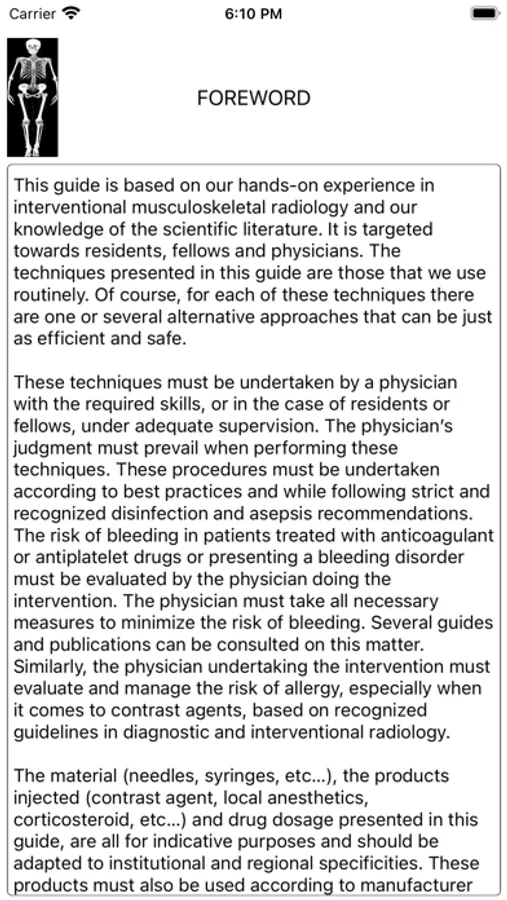 Carrier 6:10 PM

FOREWORD

This guide is based on our hands-on experience in interventional musculoskeletal radiology and our knowledge of the scientific literature. It is targeted towards residents, fellows and physicians. The techniques presented in this guide are those that we use routinely. Of course, for each of these techniques there are one or several alternative approaches that can be just as efficient and safe.

These techniques must be undertaken by a physician with the required skills, or in the case of residents or fellows, under adequate supervision. The physician's judgment must prevail when performing these techniques. These procedures must be undertaken according to best practices and while following strict and recognized disinfection and asepsis recommendations. The risk of bleeding in patients treated with anticoagulant or antiplatelet drugs or presenting a bleeding disorder must be evaluated by the physician doing the intervention. The physician must take all necessary measures to minimize the risk of bleeding. Several guides and publications can be consulted on this matter. Similarly, the physician undertaking the intervention must evaluate and manage the risk of allergy, especially when it comes to contrast agents, based on recognized guidelines in diagnostic and interventional radiology.

The material (needles, syringes, etc...), the products injected (contrast agent, local anesthetics, corticosteroid, etc...) and drug dosage presented in this guide, are all for indicative purposes and should be adapted to institutional and regional specificities. These products must also be used according to manufacturer